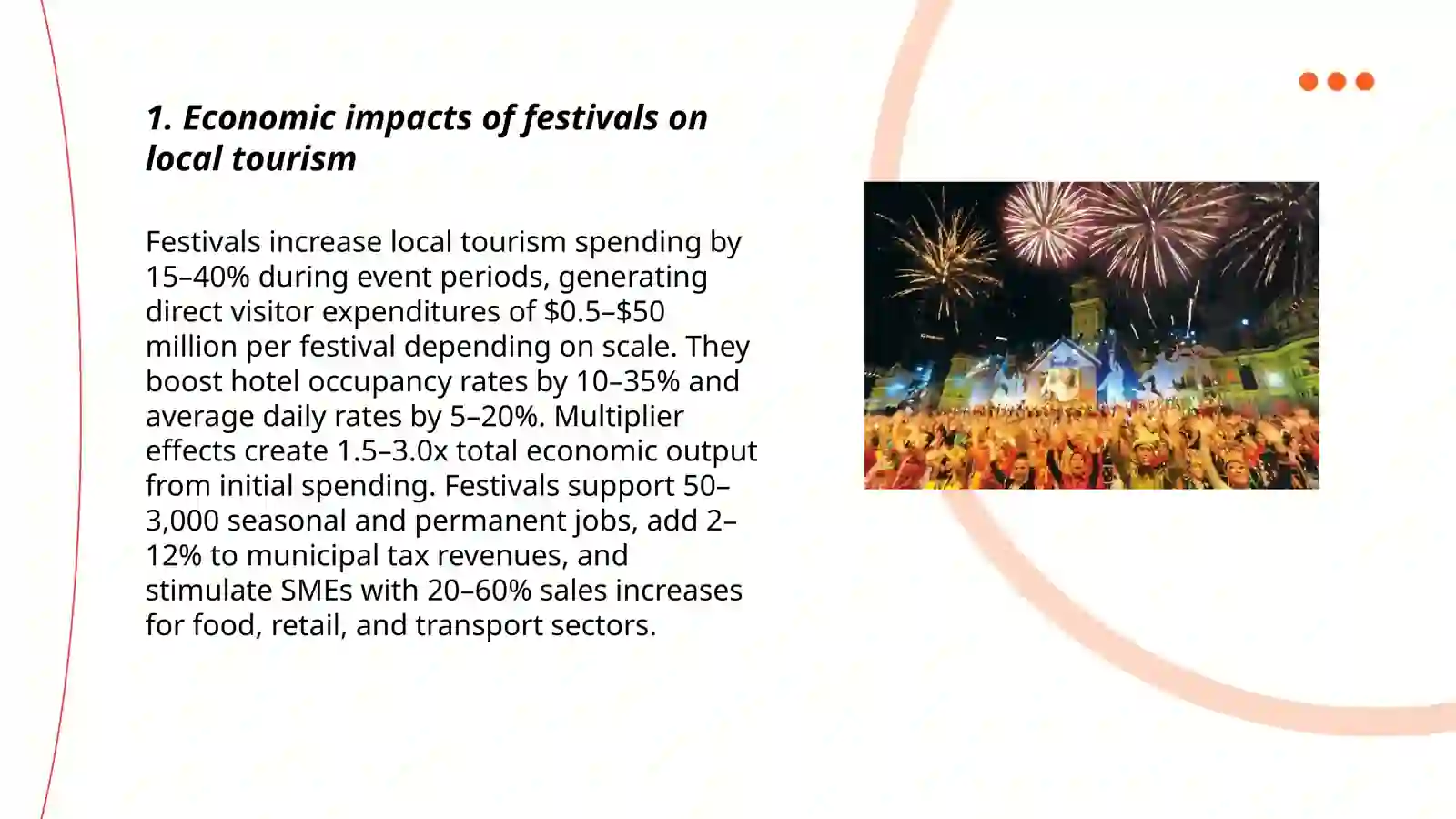 1. Economic impacts of festivals on local tourism

Festivals increase local tourism spending by 15–40% during event periods, generating direct visitor expenditures of \$0.5–\$50 million per festival depending on scale. They boost hotel occupancy rates by 10–35% and average daily rates by 5–20%. Multiplier effects create 1.5–3.0x total economic output from initial spending. Festivals support 50–3,000 seasonal and permanent jobs, add 2–12% to municipal tax revenues, and stimulate SMEs with 20–60% sales increases for food, retail, and transport sectors.